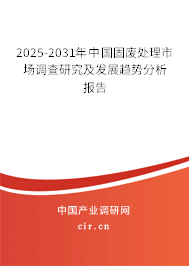 2025-2031年中国固废处理市场调查研究及发展趋势分析报告

中国产业调研网

cir.cn